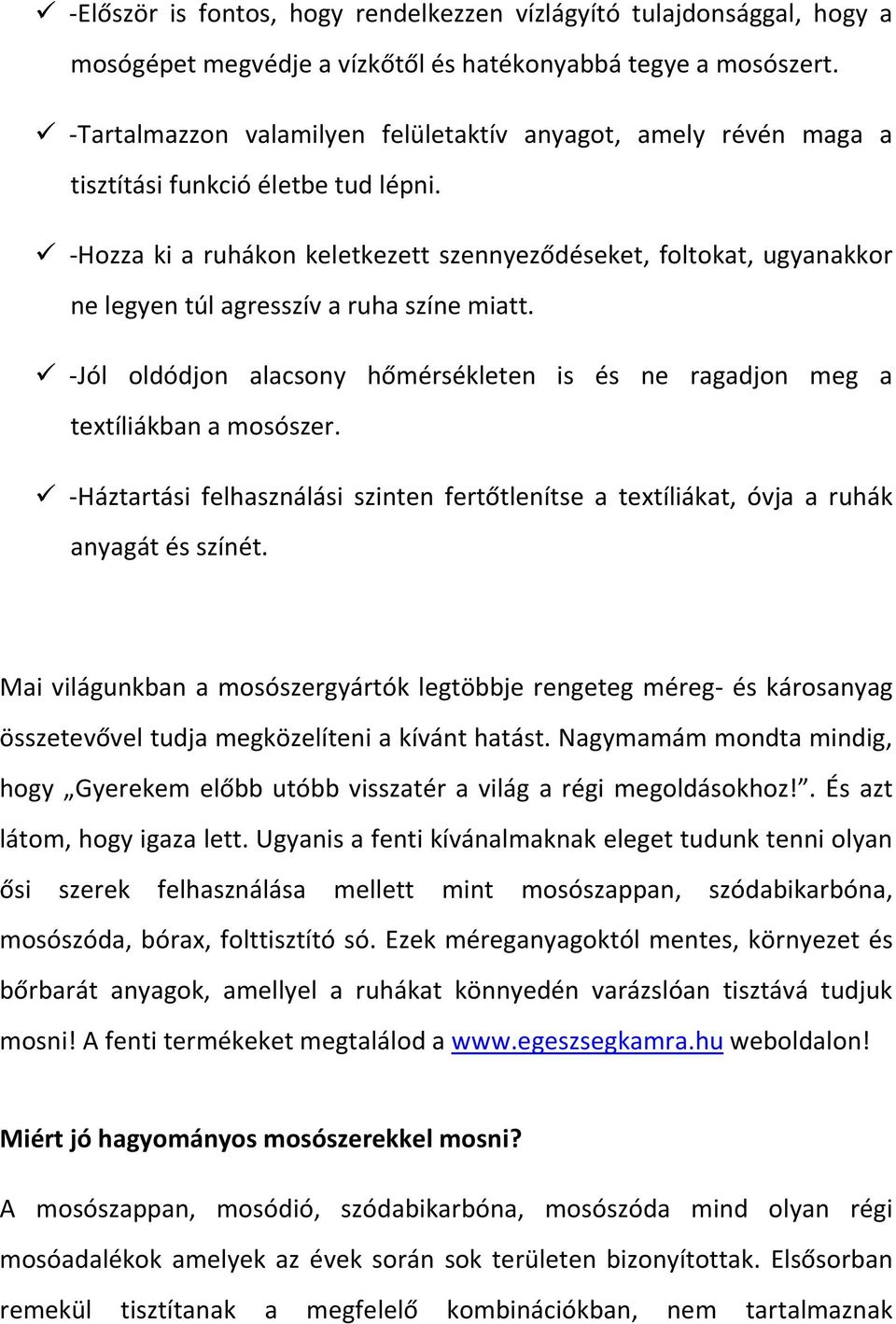 ✓ -Először is fontos, hogy rendelkezzen vízlágyító tulajdonsággal, hogy a mosógépet megvédje a vízkőtől és hatékonyabbá tegye a mosószert.

✓ -Tartalmazzon valamilyen felületaktív anyagot, amely révén maga a tisztítási funkció életbe tud lépni.

✓ -Hozza ki a ruhákon keletkezett szennyeződéseket, foltokat, ugyanakkor ne legyen túl agresszív a ruha színe miatt.

✓ -Jól oldódjon alacsony hőmérsékleten is és ne ragadjon meg a textíliákban a mosószer.

✓ -Háztartási felhasználási szinten fertőtlenítse a textíliákat, óvja a ruhák anyagát és színét.

Mai világunkban a mosószergyártók legtöbbje rengeteg méreg- és károsanyag összetevővel tudja megközelíteni a kívánt hatást. Nagymamám mondta mindig, hogy „Gyerekem előbb utóbb visszatér a világ a régi megoldásokhoz!”. És azt látom, hogy igaza lett. Ugyanis a fenti kívánalmaknak eleget tudunk tenni olyan ősi szerek felhasználása mellett mint mosószappan, szódabikarbóna, mosószóda, bórax, folttisztító só. Ezek méreganyagoktól mentes, környezet és bőrbarát anyagok, amellyel a ruhákat könnyedén varázslóan tisztává tudjuk mosni! A fenti termékeket megtalálod a www.egeszsegkamra.hu weboldalon!

Miért jó hagyományos mosószerekkel mosni?

A mosószappan, mosódió, szódabikarbóna, mosószóda mind olyan régi mosóadalékok amelyek az évek során sok területen bizonyítottak. Elsősorban remekül tisztítanak a megfelelő kombinációkban, nem tartalmaznak